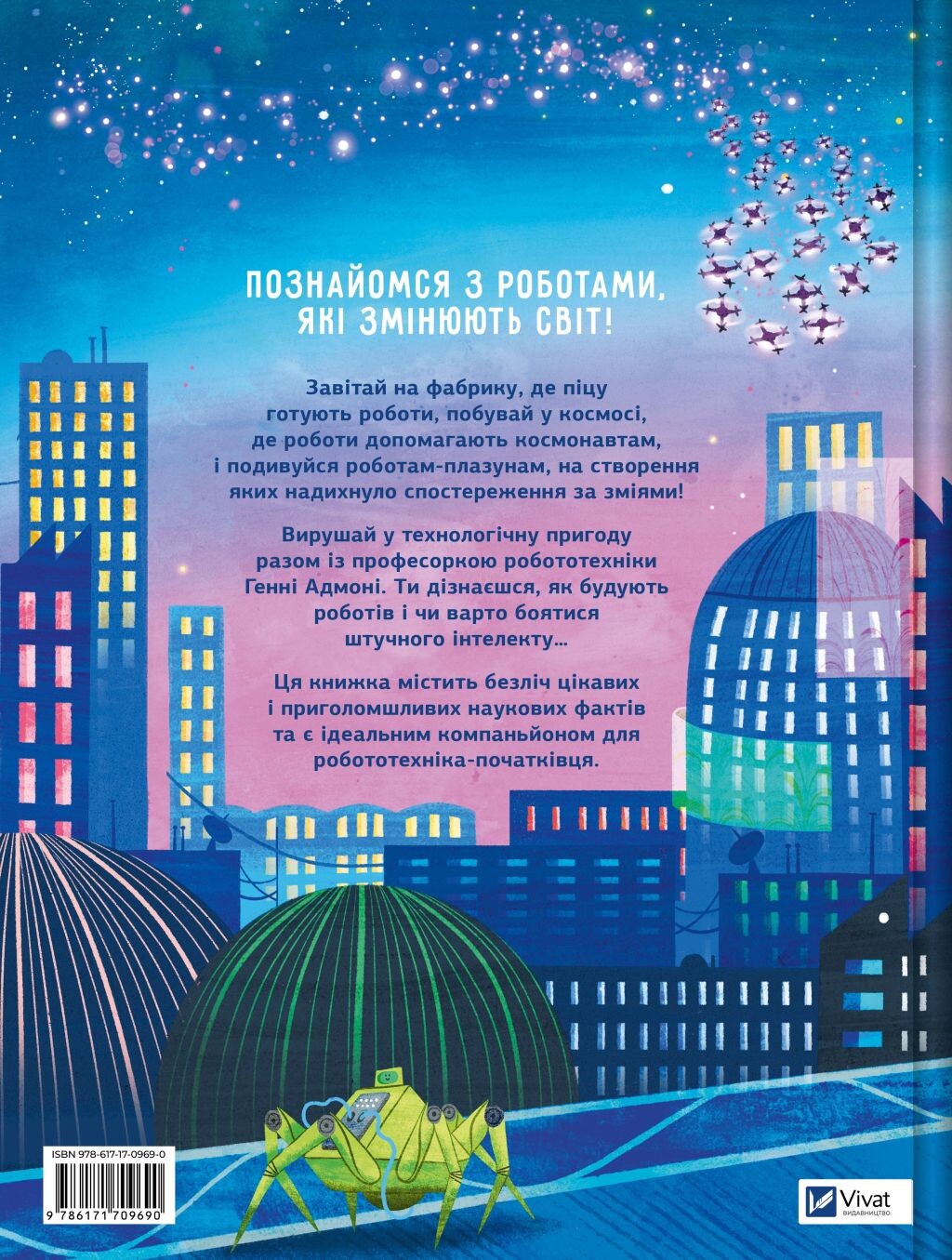 ПОЗНАЙОМСЯ З РОБОТАМИ, ЯКІ ЗМІНЮЮТЬ СВІТ!

Завітай на фабрику, де піцу готують роботи, побувай у космосі, де роботи допомагають космонавтам, і подивуйся роботам-плазунам, на створення яких надихнуло спостереження за зміями!

Вирушай у технологічну пригоду разом із професоркою робототехніки Генні Адмоні. Ти дізнаєшся, як будують роботів і чи варто боятися штучного інтелекту...

Ця книжка містить безліч цікавих і приголомшливих наукових фактів та є ідеальним компаньйоном для робототехніка-початківця.

ISBN 978-617-17-0969-0

9 786171 709690

Vivat
ВИДАВНИЦТВО